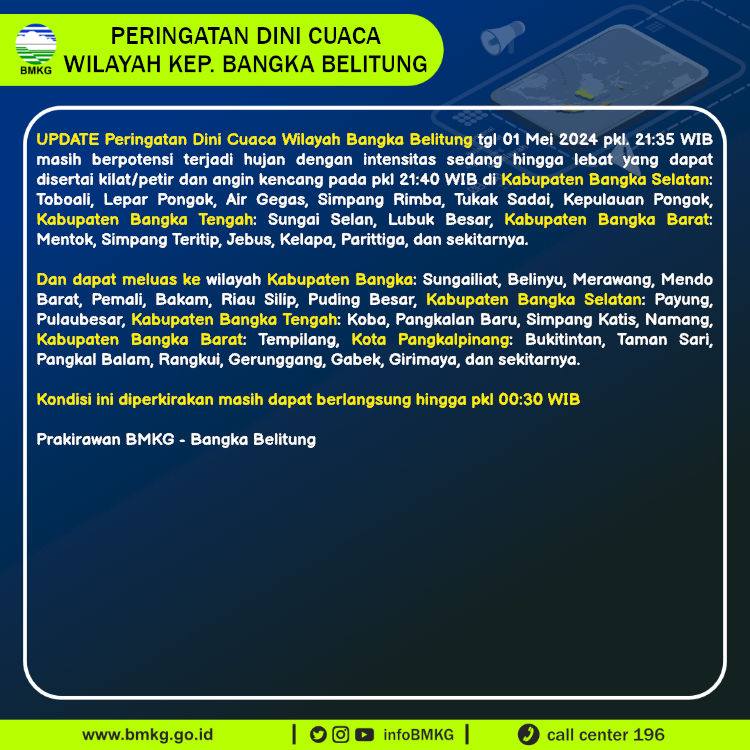 BMKG

PERINGATAN DINI CUACA
WILAYAH KEP. BANGKA BELITUNG

UPDATE Peringatan Dini Cuaca Wilayah Bangka Belitung tgl 01 Mei 2024 pkl. 21:35 WIB masih berpotensi terjadi hujan dengan intensitas sedang hingga lebat yang dapat disertai kilat/petir dan angin kencang pada pkl 21:40 WIB di Kabupaten Bangka Selatan: Toboali, Lepar Pongok, Air Gegas, Simpang Rimba, Tukak Sadai, Kepulauan Pongok, Kabupaten Bangka Tengah: Sungai Selan, Lubuk Besar, Kabupaten Bangka Barat: Mentok, Simpang Teritip, Jebus, Kelapa, Parittiga, dan sekitarnya.

Dan dapat meluas ke wilayah Kabupaten Bangka: Sungailiat, Belinyu, Merawang, Mendo Barat, Pemali, Bakam, Riau Silip, Puding Besar, Kabupaten Bangka Selatan: Payung, Pulaubesar, Kabupaten Bangka Tengah: Koba, Pangkalan Baru, Simpang Katis, Namang, Kabupaten Bangka Barat: Tempilang, Kota Pangkalpinang: Bukitintan, Taman Sari, Pangkal Balam, Rangkui, Gerunggang, Gabek, Girimaya, dan sekitarnya.

Kondisi ini diperkirakan masih dapat berlangsung hingga pkl 00:30 WIB

Prakirawan BMKG - Bangka Belitung

www.bmkg.go.id | infoBMKG | call center 196